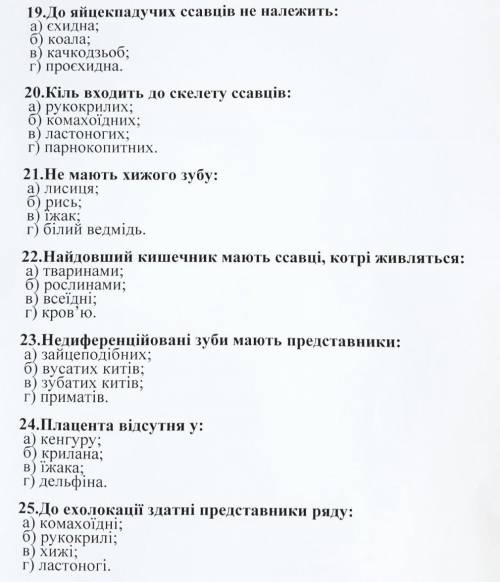 19.До яйцекладучих ссавців не належить:
а) єхидна;
б) коала;
в) качкодзьоб;
г) проєхидна.

20.Кіль входить до скелету ссавців:
а) рукокрилих;
б) комахоїдних;
в) ластоногих;
г) парнокопитних.

21.Не мають хижого зубу:
а) лисиця;
б) рись;
в) їжак;
г) білий ведмідь.

22.Найдовший кишечник мають ссавці, котрі живляться:
а) тваринами;
б) рослинами;
в) всеїдні;
г) кров'ю.

23.Недиференційовані зуби мають представники:
а) зайцеподібних;
б) вусатих китів;
в) зубатих китів;
г) приматів.

24.Плацента відсутня у:
а) кенгуру;
б) крилана;
в) їжака;
г) дельфіна.

25.До ехолокації здатні представники ряду:
а) комахоїдні;
б) рукокрилі;
в) хижі;
г) ластоногі.